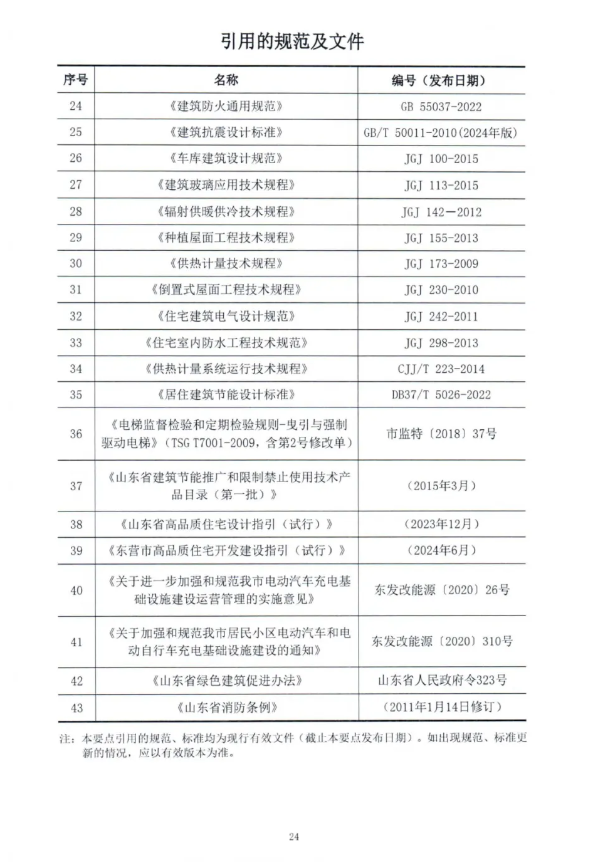 引用的规范及文件

| 序号 | 名称 | 编号（发布日期） |
|---|---|---|
| 24 | 《建筑防火通用规范》 | GB 55037-2022 |
| 25 | 《建筑抗震设计标准》 | GB/T 50011-2010(2024年版) |
| 26 | 《车库建筑设计规范》 | JGJ 100-2015 |
| 27 | 《建筑玻璃应用技术规程》 | JGJ 113-2015 |
| 28 | 《辐射供暖供冷技术规程》 | JGJ 142—2012 |
| 29 | 《种植屋面工程技术规程》 | JGJ 155-2013 |
| 30 | 《供热计量技术规程》 | JGJ 173-2009 |
| 31 | 《倒置式屋面工程技术规程》 | JGJ 230-2010 |
| 32 | 《住宅建筑电气设计规范》 | JGJ 242-2011 |
| 33 | 《住宅室内防水工程技术规范》 | JGJ 298-2013 |
| 34 | 《供热计量系统运行技术规程》 | CJJ/T 223-2014 |
| 35 | 《居住建筑节能设计标准》 | DB37/T 5026-2022 |
| 36 | 《电梯监督检验和定期检验规则-曳引与强制驱动电梯》（TSG T7001-2009，含第2号修改单） | 市监特〔2018〕37号 |
| 37 | 《山东省建筑节能推广和限制禁止使用技术产品目录（第一批）》 | （2015年3月） |
| 38 | 《山东省高品质住宅设计指引（试行）》 | （2023年12月） |
| 39 | 《东营市高品质住宅开发建设指引（试行）》 | （2024年6月） |
| 40 | 《关于进一步加强和规范我市电动汽车充电基础设施建设运营管理的实施意见》 | 东发改能源〔2020〕26号 |
| 41 | 《关于加强和规范我市居民小区电动汽车和电动自行车充电基础设施建设的通知》 | 东发改能源〔2020〕310号 |
| 42 | 《山东省绿色建筑促进办法》 | 山东省人民政府令323号 |
| 43 | 《山东省消防条例》 | （2011年1月14日修订） |

注：本要点引用的规范、标准均为现行有效文件（截止本要点发布日期）。如出现规范、标准更新的情况，应以有效版本为准。

24